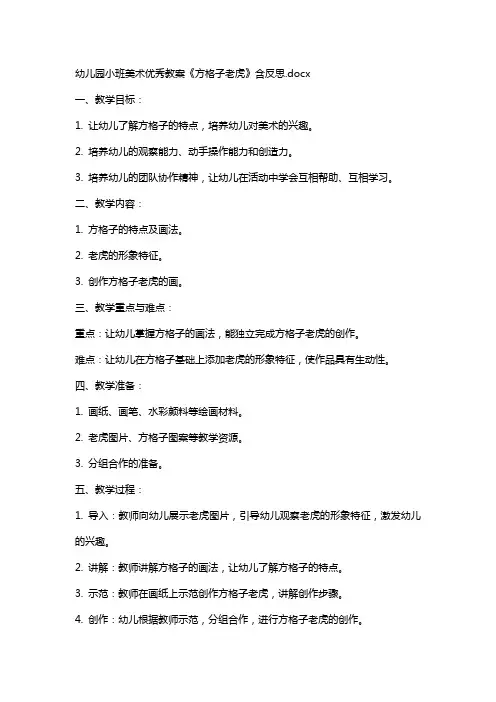 幼儿园小班美术优秀教案《方格子老虎》含反思.docx

一、教学目标：

1. 让幼儿了解方格子的特点，培养幼儿对美术的兴趣。

2. 培养幼儿的观察能力、动手操作能力和创造力。

3. 培养幼儿的团队协作精神，让幼儿在活动中学会互相帮助、互相学习。

二、教学内容：

1. 方格子的特点及画法。

2. 老虎的形象特征。

3. 创作方格子老虎的画。

三、教学重点与难点：

重点：让幼儿掌握方格子的画法，能独立完成方格子老虎的创作。

难点：让幼儿在方格子基础上添加老虎的形象特征，使作品具有生动性。

四、教学准备：

1. 画纸、画笔、水彩颜料等绘画材料。

2. 老虎图片、方格子图案等教学资源。

3. 分组合作的准备。

五、教学过程：

1. 导入：教师向幼儿展示老虎图片，引导幼儿观察老虎的形象特征，激发幼儿的兴趣。

2. 讲解：教师讲解方格子的画法，让幼儿了解方格子的特点。

3. 示范：教师在画纸上示范创作方格子老虎，讲解创作步骤。

4. 创作：幼儿根据教师示范，分组合作，进行方格子老虎的创作。